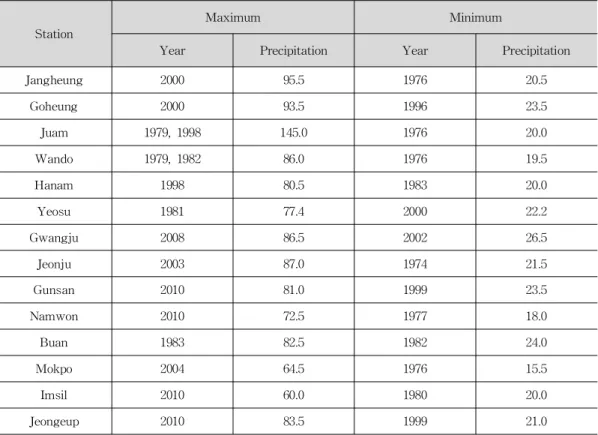 | Station | Maximum | | Minimum | |
|---|---|---|---|---|
| | Year | Precipitation | Year | Precipitation |
| Jangheung | 2000 | 95.5 | 1976 | 20.5 |
| Goheung | 2000 | 93.5 | 1996 | 23.5 |
| Juam | 1979, 1998 | 145.0 | 1976 | 20.0 |
| Wando | 1979, 1982 | 86.0 | 1976 | 19.5 |
| Hanam | 1998 | 80.5 | 1983 | 20.0 |
| Yeosu | 1981 | 77.4 | 2000 | 22.2 |
| Gwangju | 2008 | 86.5 | 2002 | 26.5 |
| Jeonju | 2003 | 87.0 | 1974 | 21.5 |
| Gunsan | 2010 | 81.0 | 1999 | 23.5 |
| Namwon | 2010 | 72.5 | 1977 | 18.0 |
| Buan | 1983 | 82.5 | 1982 | 24.0 |
| Mokpo | 2004 | 64.5 | 1976 | 15.5 |
| Imsil | 2010 | 60.0 | 1980 | 20.0 |
| Jeongeup | 2010 | 83.5 | 1999 | 21.0 |